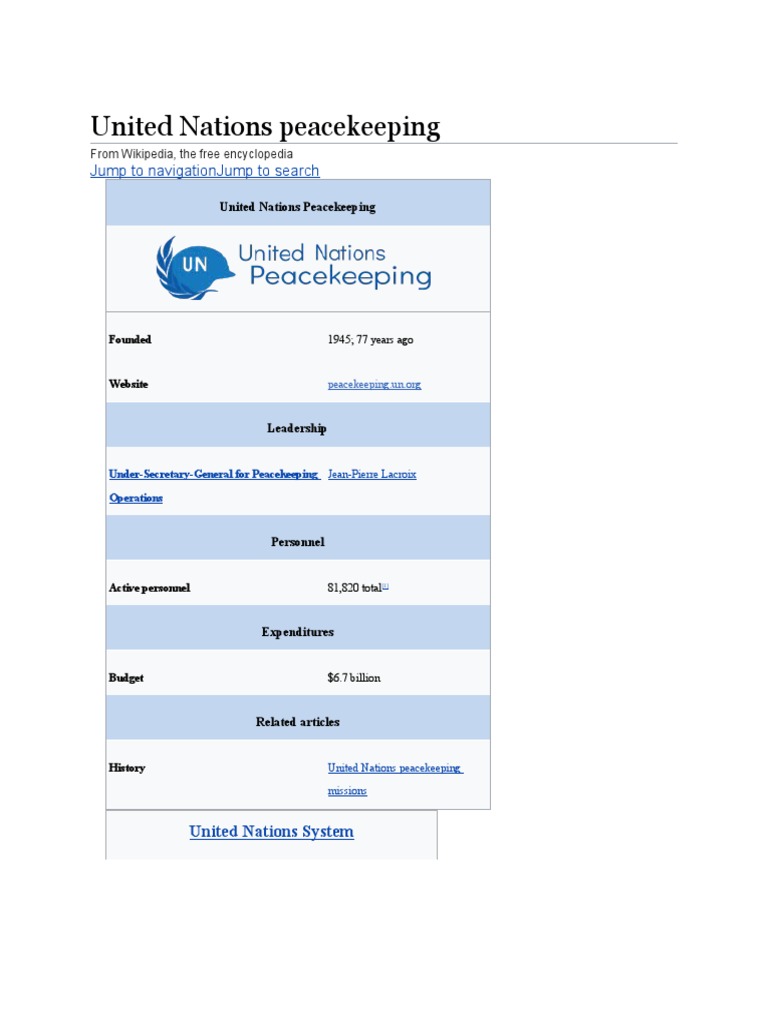 United Nations peacekeeping

From Wikipedia, the free encyclopedia

Jump to navigationJump to search

| United Nations Peacekeeping | |
|---|---|
| UN United Nations Peacekeeping | |
| Founded | 1945; 77 years ago |
| Website | peacekeeping.un.org |
| Leadership | |
| Under-Secretary-General for Peacekeeping Operations | Jean-Pierre Lacroix |
| Personnel | |
| Active personnel | 81,820 total[1] |
| Expenditures | |
| Budget | $6.7 billion |
| Related articles | |
| History | United Nations peacekeeping missions |

United Nations System